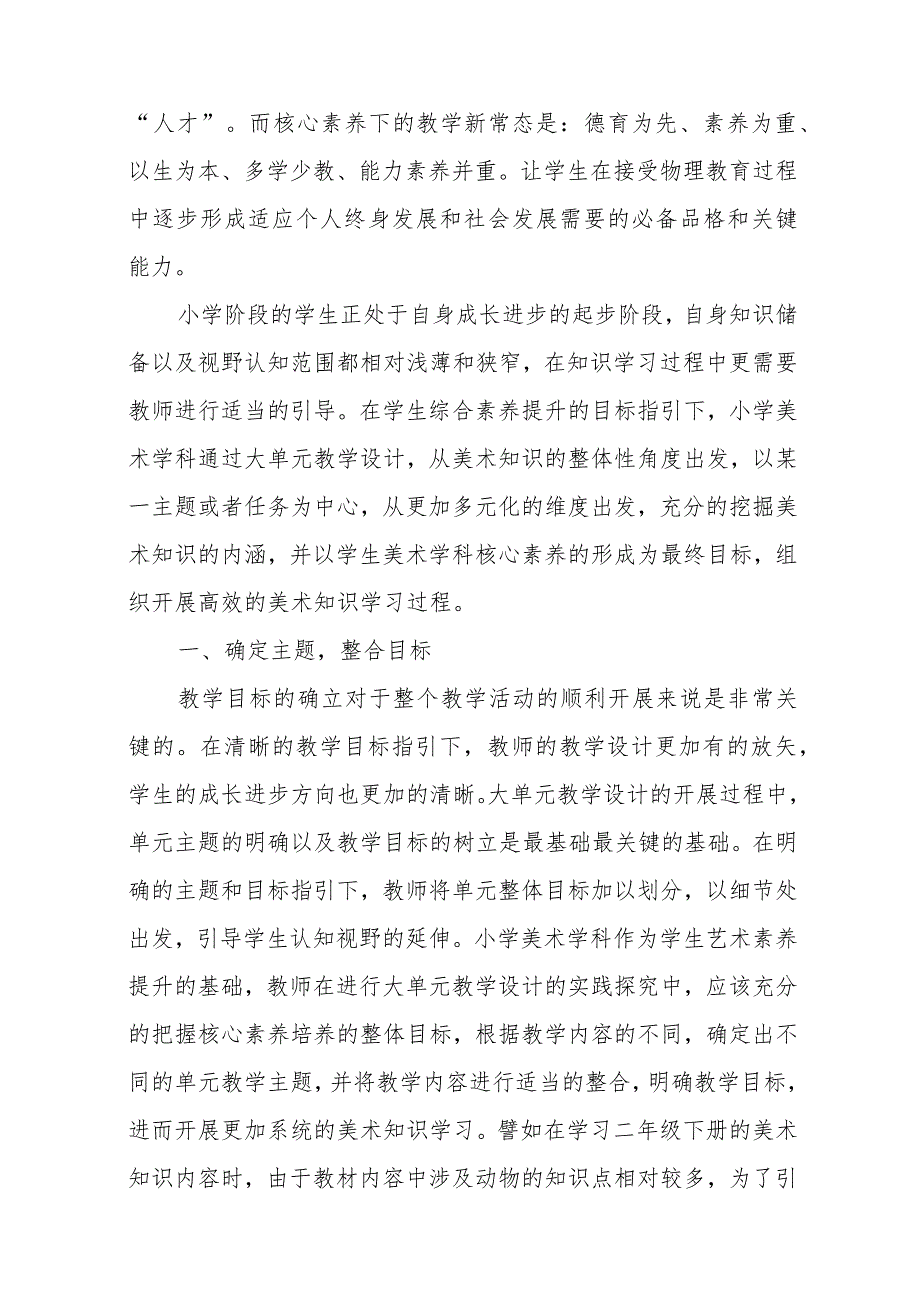 “人才”。而核心素养下的教学新常态是：德育为先、素养为重、以生为本、多学少教、能力素养并重。让学生在接受物理教育过程中逐步形成适应个人终身发展和社会发展需要的必备品格和关键能力。

小学阶段的学生正处于自身成长进步的起步阶段，自身知识储备以及视野认知范围都相对浅薄和狭窄，在知识学习过程中更需要教师进行适当的引导。在学生综合素养提升的目标指引下，小学美术学科通过大单元教学设计，从美术知识的整体性角度出发，以某一主题或者任务为中心，从更加多元化的维度出发，充分的挖掘美术知识的内涵，并以学生美术学科核心素养的形成为最终目标，组织开展高效的美术知识学习过程。

一、确定主题，整合目标

教学目标的确立对于整个教学活动的顺利开展来说是非常关键的。在清晰的教学目标指引下，教师的教学设计更加有的放矢，学生的成长进步方向也更加的清晰。大单元教学设计的开展过程中，单元主题的明确以及教学目标的树立是最基础最关键的基础。在明确的主题和目标指引下，教师将单元整体目标加以划分，以细节处出发，引导学生认知视野的延伸。小学美术学科作为学生艺术素养提升的基础，教师在进行大单元教学设计的实践探究中，应该充分的把握核心素养培养的整体目标，根据教学内容的不同，确定出不同的单元教学主题，并将教学内容进行适当的整合，明确教学目标，进而开展更加系统的美术知识学习。譬如在学习二年级下册的美术知识内容时，由于教材内容中涉及动物的知识点相对较多，为了引